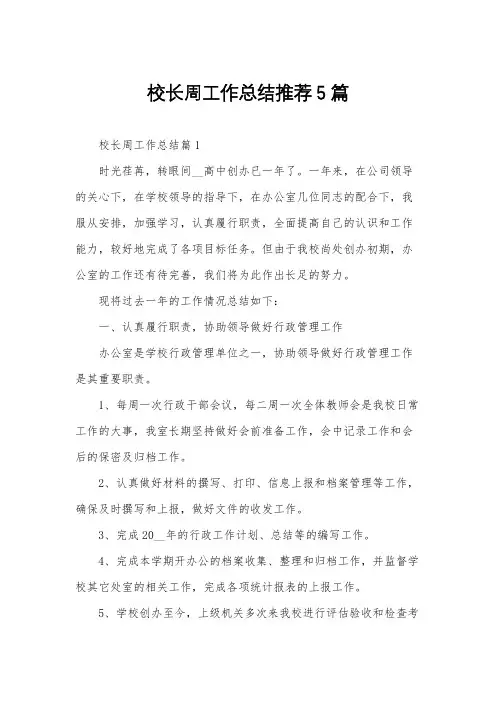 校长周工作总结推荐5篇

校长周工作总结篇1

时光荏苒，转眼间__高中创办已一年了。一年来，在公司领导的关心下，在学校领导的指导下，在办公室几位同志的配合下，我服从安排，加强学习，认真履行职责，全面提高自己的认识和工作能力，较好地完成了各项目标任务。但由于我校尚处创办初期，办公室的工作还有待完善，我们将为此作出长足的努力。

现将过去一年的工作情况总结如下：

一、认真履行职责，协助领导做好行政管理工作

办公室是学校行政管理单位之一，协助领导做好行政管理工作是其重要职责。

1、每周一次行政干部会议，每二周一次全体教师会是我校日常工作的大事，我室长期坚持做好会前准备工作，会中记录工作和会后的保密及归档工作。

2、认真做好材料的撰写、打印、信息上报和档案管理等工作，确保及时撰写和上报，做好文件的收发工作。

3、完成20__年的行政工作计划、总结等的编写工作。

4、完成本学期开办公的档案收集、整理和归档工作，并监督学校其它处室的相关工作，完成各项统计报表的上报工作。

5、学校创办至今，上级机关多次来我校进行评估验收和检查考